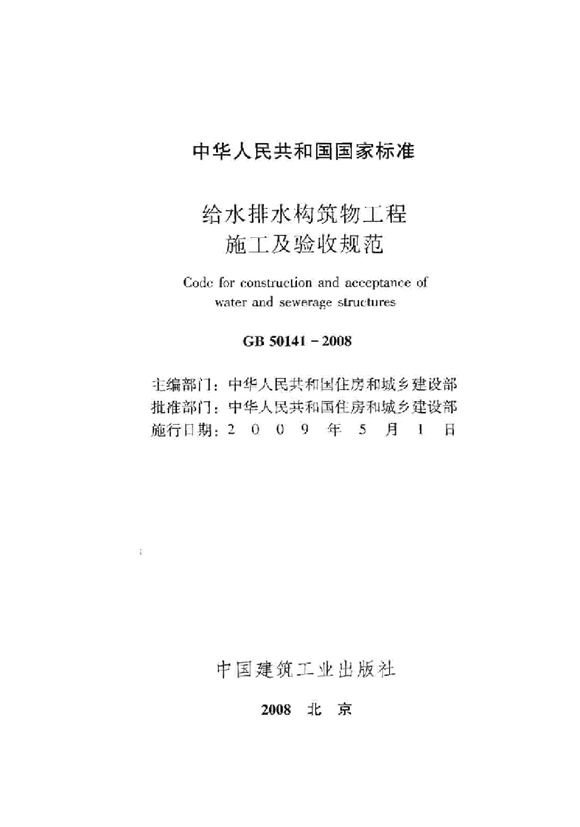 中华人民共和国国家标准

给水排水构筑物工程
施工及验收规范

Code for construction and acceptance of water and sewerage structures

GB 50141 - 2008

主编部门：中华人民共和国住房和城乡建设部
批准部门：中华人民共和国住房和城乡建设部
施行日期：2 0 0 9 年 5 月 1 日

中国建筑工业出版社

2008 北 京